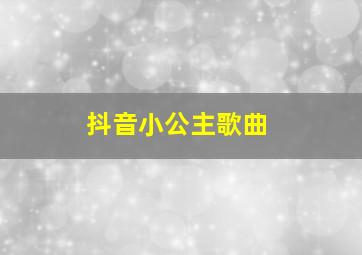 抖音小公主歌曲